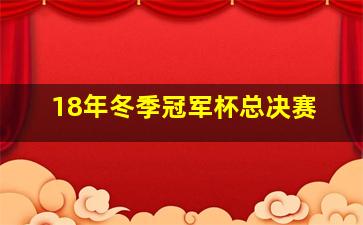 18年冬季冠军杯总决赛